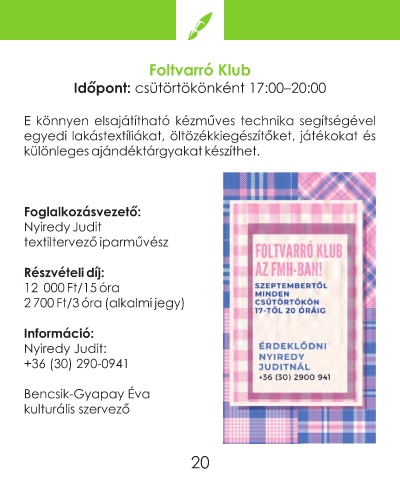 Foltvarró Klub
Időpont: csütörtökönként 17:00–20:00

E könnyen elsajátítható kézműves technika segítségével egyedi lakástextíliákat, öltözékkiegészítőket, játékokat és különleges ajándéktárgyakat készíthet.

Foglalkozásvezető:
Nyiredy Judit
textiltervező iparművész

Részvételi díj:
12 000 Ft/15 óra
2 700 Ft/3 óra (alkalmi jegy)

Információ:
Nyiredy Judit:
+36 (30) 290-0941

Bencsik-Gyapay Éva
kulturális szervező

FOLTVARRÓ KLUB AZ FMH-BAN!
SZEPTEMBERTŐL MINDEN CSÜTÖRTÖKÖN 17-TŐL 20 ÓRÁIG

ÉRDEKLŐDNI NYIREDY JUDITNÁL
+36 (30) 2900 941

20